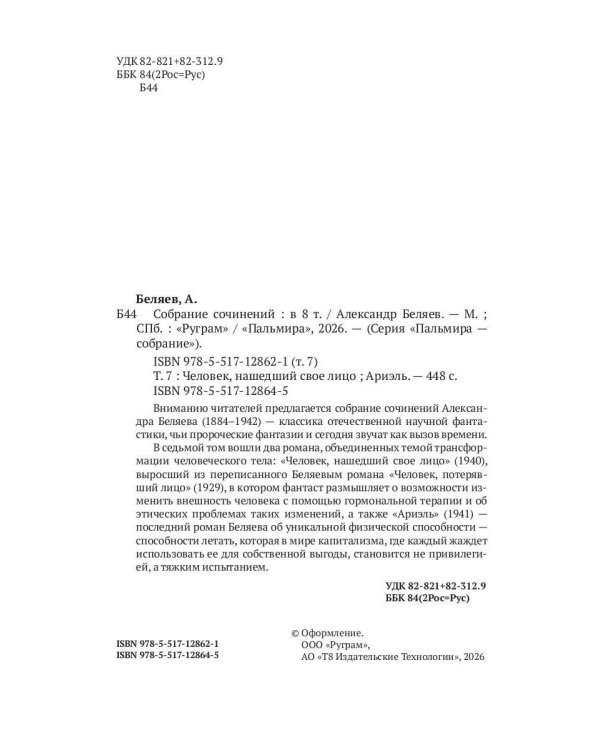 УДК 82-821+82-312.9
ББК 84(2Рос=Рус)
Б44

Беляев, А.
Б44 Собрание сочинений : в 8 т. / Александр Беляев. — М. ; СПб. : «Руграм» / «Пальмира», 2026. — (Серия «Пальмира — собрание»).

ISBN 978-5-517-12862-1 (т. 7)
Т. 7 : Человек, нашедший свое лицо ; Ариэль. — 448 с.
ISBN 978-5-517-12864-5

Вниманию читателей предлагается собрание сочинений Александра Беляева (1884–1942) — классика отечественной научной фантастики, чьи пророческие фантазии и сегодня звучат как вызов времени.

В седьмой том вошли два романа, объединенных темой трансформации человеческого тела: «Человек, нашедший свое лицо» (1940), выросший из переписанного Беляевым романа «Человек, потерявший лицо» (1929), в котором фантаст размышляет о возможности изменить внешность человека с помощью гормональной терапии и об этических проблемах таких изменений, а также «Ариэль» (1941) — последний роман Беляева об уникальной физической способности — способности летать, которая в мире капитализма, где каждый жаждет использовать ее для собственной выгоды, становится не привилегией, а тяжким испытанием.

УДК 82-821+82-312.9
ББК 84(2Рос=Рус)

ISBN 978-5-517-12862-1
ISBN 978-5-517-12864-5

© Оформление.
ООО «Руграм»,
АО «Т8 Издательские Технологии», 2026